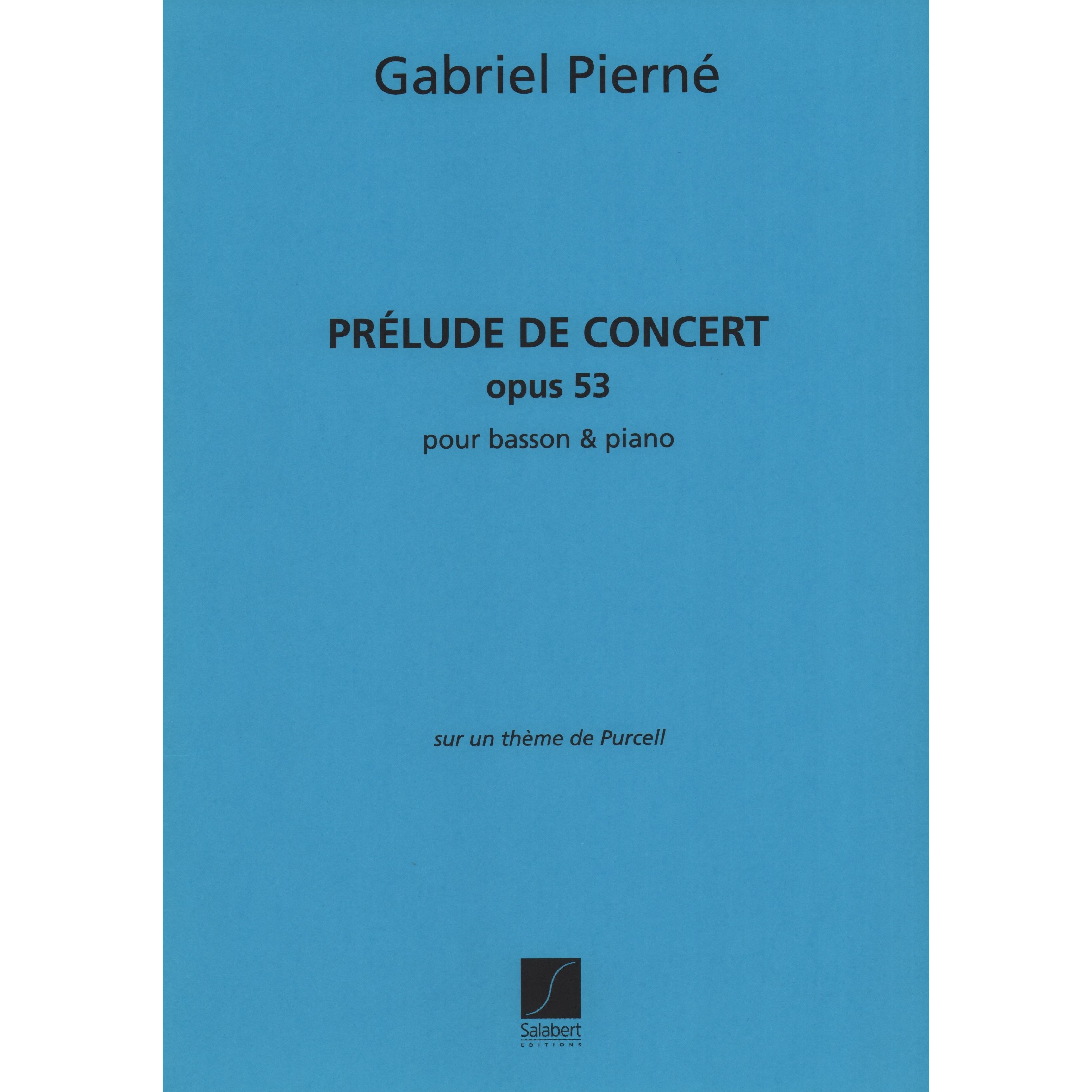 Gabriel Pierné

PRÉLUDE DE CONCERT
opus 53
pour basson & piano

sur un thème de Purcell

Salabert
EDITIONS